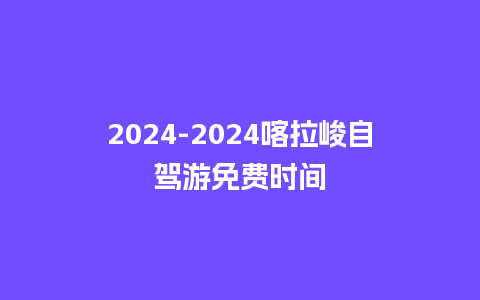 2024-2024喀拉峻自驾游免费时间